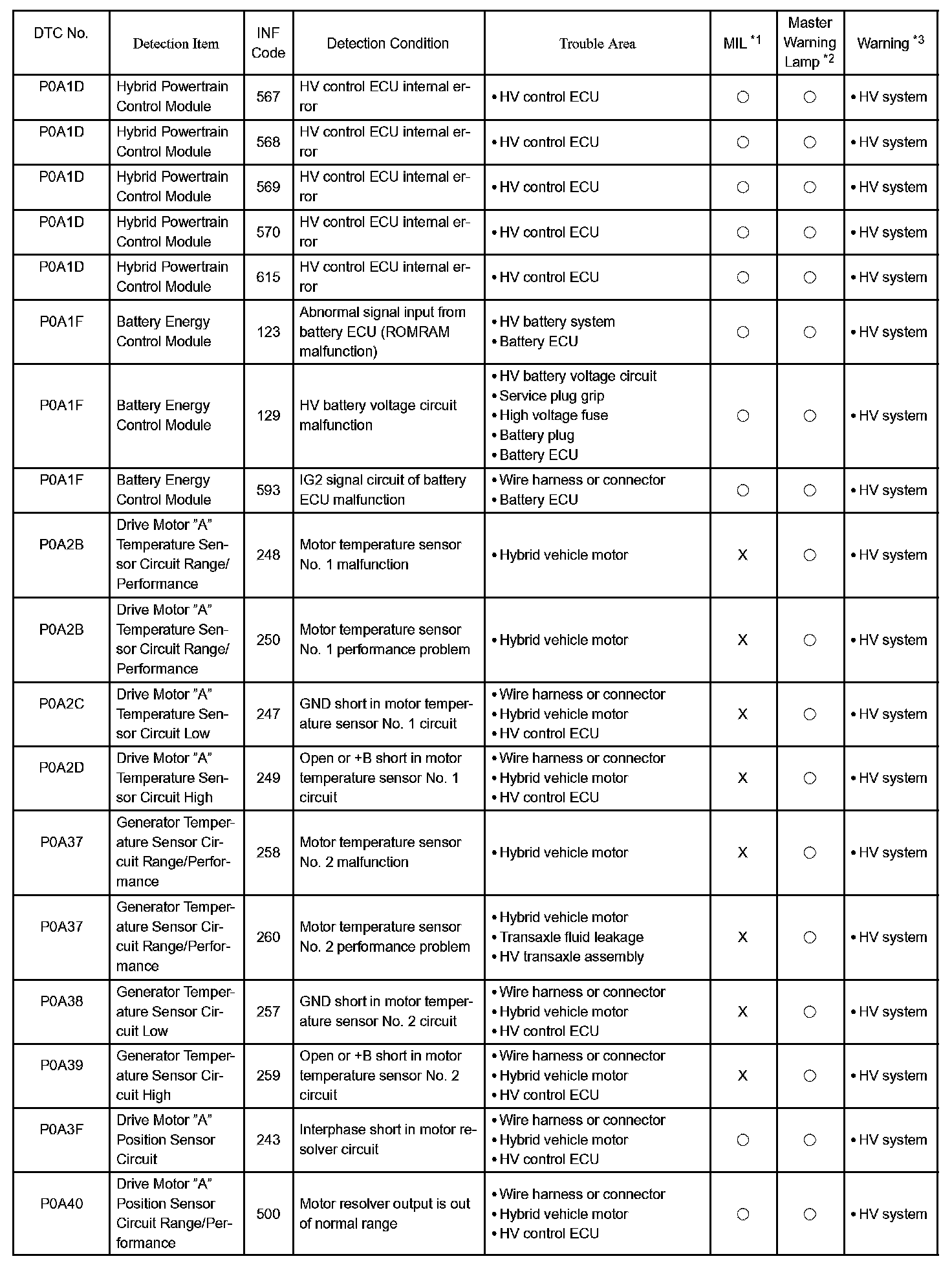 | DTC No. | Detection Item | INF Code | Detection Condition | Trouble Area | MIL $^{*1}$ | Master Warning Lamp $^{*2}$ | Warning $^{*3}$ |
|---|---|---|---|---|---|---|---|
| P0A1D | Hybrid Powertrain Control Module | 567 | HV control ECU internal error | • HV control ECU | ○ | ○ | • HV system |
| P0A1D | Hybrid Powertrain Control Module | 568 | HV control ECU internal error | • HV control ECU | ○ | ○ | • HV system |
| P0A1D | Hybrid Powertrain Control Module | 569 | HV control ECU internal error | • HV control ECU | ○ | ○ | • HV system |
| P0A1D | Hybrid Powertrain Control Module | 570 | HV control ECU internal error | • HV control ECU | ○ | ○ | • HV system |
| P0A1D | Hybrid Powertrain Control Module | 615 | HV control ECU internal error | • HV control ECU | ○ | ○ | • HV system |
| P0A1F | Battery Energy Control Module | 123 | Abnormal signal input from battery ECU (ROMRAM malfunction) | • HV battery system • Battery ECU | ○ | ○ | • HV system |
| P0A1F | Battery Energy Control Module | 129 | HV battery voltage circuit malfunction | • HV battery voltage circuit • Service plug grip • High voltage fuse • Battery plug • Battery ECU | ○ | ○ | • HV system |
| P0A1F | Battery Energy Control Module | 593 | IG2 signal circuit of battery ECU malfunction | • Wire harness or connector • Battery ECU | ○ | ○ | • HV system |
| P0A2B | Drive Motor "A" Temperature Sensor Circuit Range/ Performance | 248 | Motor temperature sensor No. 1 malfunction | • Hybrid vehicle motor | X | ○ | • HV system |
| P0A2B | Drive Motor "A" Temperature Sensor Circuit Range/ Performance | 250 | Motor temperature sensor No. 1 performance problem | • Hybrid vehicle motor | X | ○ | • HV system |
| P0A2C | Drive Motor "A" Temperature Sensor Circuit Low | 247 | GND short in motor temperature sensor No. 1 circuit | • Wire harness or connector • Hybrid vehicle motor • HV control ECU | X | ○ | • HV system |
| P0A2D | Drive Motor "A" Temperature Sensor Circuit High | 249 | Open or +B short in motor temperature sensor No. 1 circuit | • Wire harness or connector • Hybrid vehicle motor • HV control ECU | X | ○ | • HV system |
| P0A37 | Generator Temperature Sensor Circuit Range/Performance | 258 | Motor temperature sensor No. 2 malfunction | • Hybrid vehicle motor | X | ○ | • HV system |
| P0A37 | Generator Temperature Sensor Circuit Range/Performance | 260 | Motor temperature sensor No. 2 performance problem | • Hybrid vehicle motor • Transaxle fluid leakage • HV transaxle assembly | X | ○ | • HV system |
| P0A38 | Generator Temperature Sensor Circuit Low | 257 | GND short in motor temperature sensor No. 2 circuit | • Wire harness or connector • Hybrid vehicle motor • HV control ECU | X | ○ | • HV system |
| P0A39 | Generator Temperature Sensor Circuit High | 259 | Open or +B short in motor temperature sensor No. 2 circuit | • Wire harness or connector • Hybrid vehicle motor • HV control ECU | X | ○ | • HV system |
| P0A3F | Drive Motor "A" Position Sensor Circuit | 243 | Interphase short in motor resolver circuit | • Wire harness or connector • Hybrid vehicle motor • HV control ECU | ○ | ○ | • HV system |
| P0A40 | Drive Motor "A" Position Sensor Circuit Range/Performance | 500 | Motor resolver output is out of normal range | • Wire harness or connector • Hybrid vehicle motor • HV control ECU | ○ | ○ | • HV system |